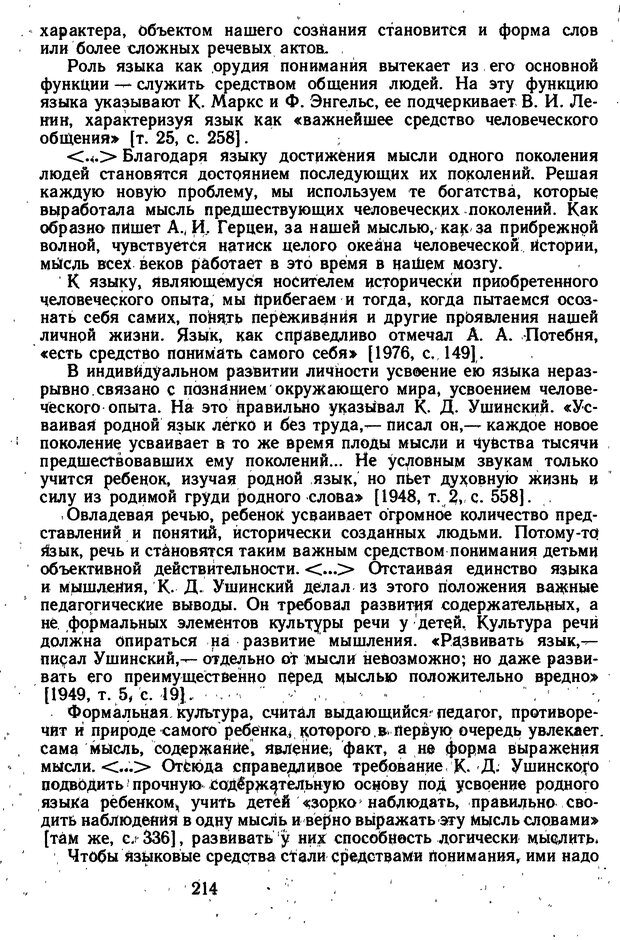 характера, объектом нашего сознания становится и форма слов или более сложных речевых актов.

Роль языка как орудия понимания вытекает из его основной функции — служить средством общения людей. На эту функцию языка указывают К. Маркс и Ф. Энгельс, ее подчеркивает В. И. Ленин, характеризуя язык как «важнейшее средство человеческого общения» [т. 25, с. 258].

<...> Благодаря языку достижения мысли одного поколения людей становятся достоянием последующих их поколений. Решая каждую новую проблему, мы используем те богатства, которые выработала мысль предшествующих человеческих поколений. Как образно пишет А. И. Герцен, за нашей мыслью, как за прибрежной волной, чувствуется натиск целого океана человеческой истории, мысль всех веков работает в это время в нашем мозгу.

К языку, являющемуся носителем исторически приобретенного человеческого опыта, мы прибегаем и тогда, когда пытаемся осознать себя самих, понять переживания и другие проявления нашей личной жизни. Язык, как справедливо отмечал А. А. Потебня, «есть средство понимать самого себя» [1976, с. 149].

В индивидуальном развитии личности усвоение ею языка неразрывно связано с познанием окружающего мира, усвоением человеческого опыта. На это правильно указывал К. Д. Ушинский. «Усваивая родной язык легко и без труда,— писал он,— каждое новое поколение усваивает в то же время плоды мысли и чувства тысячи предшествовавших ему поколений... Не условным звукам только учится ребенок, изучая родной язык, но пьет духовную жизнь и силу из родимой груди родного слова» [1948, т. 2, с. 558].

Овладевая речью, ребенок усваивает огромное количество представлений и понятий, исторически созданных людьми. Потому-то язык, речь и становятся таким важным средством понимания детьми объективной действительности. <...> Отстаивая единство языка и мышления, К. Д. Ушинский делал из этого положения важные педагогические выводы. Он требовал развития содержательных, а не формальных элементов культуры речи у детей. Культура речи должна опираться на развитие мышления. «Развивать язык,— писал Ушинский,— отдельно от мысли невозможно; но даже развивать его преимущественно перед мыслью положительно вредно» [1949, т. 5, с. 19].

Формальная культура, считал выдающийся педагог, противоречит и природе самого ребенка, которого в первую очередь увлекает сама мысль, содержание, явление, факт, а не форма выражения мысли. <...> Отсюда справедливое требование К. Д. Ушинского подводить прочную содержательную основу под усвоение родного языка ребенком, учить детей «зорко наблюдать, правильно сводить наблюдения в одну мысль и верно выражать эту мысль словами» [там же, с. 336], развивать у них способность логически мыслить.

Чтобы языковые средства стали средствами понимания, ими надо

214